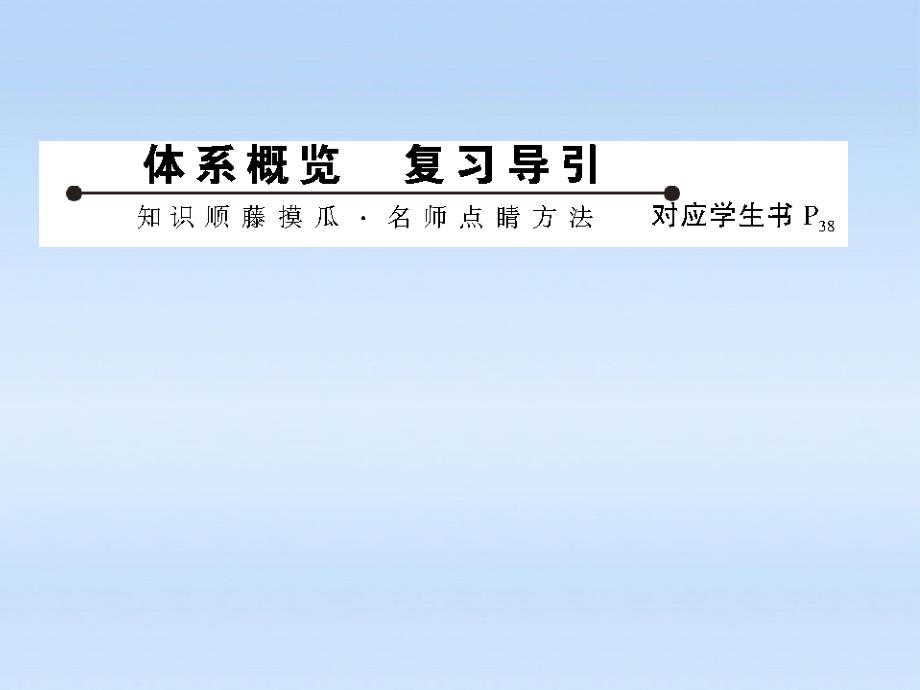 体系概览　复习导引

知识顺藤摸瓜 · 名师点睛方法　对应学生书 $P_{38}$